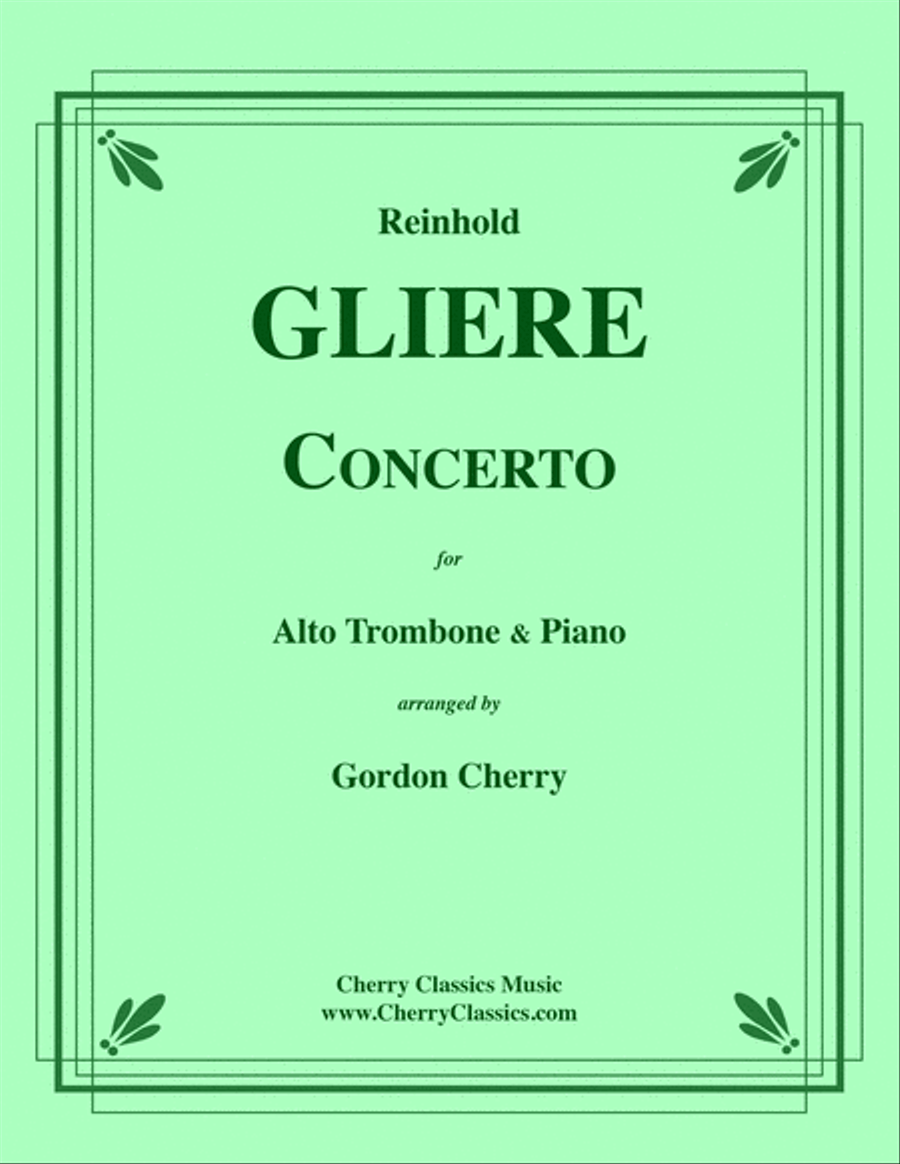 Reinhold

GLIERE

CONCERTO

for

Alto Trombone & Piano

arranged by

Gordon Cherry

Cherry Classics Music
www.CherryClassics.com